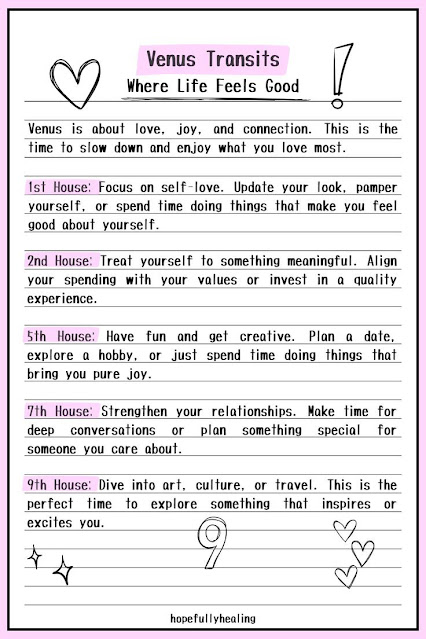 Venus Transits
Where Life Feels Good

Venus is about love, joy, and connection. This is the time to slow down and enjoy what you love most.

1st House: Focus on self-love. Update your look, pamper yourself, or spend time doing things that make you feel good about yourself.

2nd House: Treat yourself to something meaningful. Align your spending with your values or invest in a quality experience.

5th House: Have fun and get creative. Plan a date, explore a hobby, or just spend time doing things that bring you pure joy.

7th House: Strengthen your relationships. Make time for deep conversations or plan something special for someone you care about.

9th House: Dive into art, culture, or travel. This is the perfect time to explore something that inspires or excites you.

9

hopefullyhealing